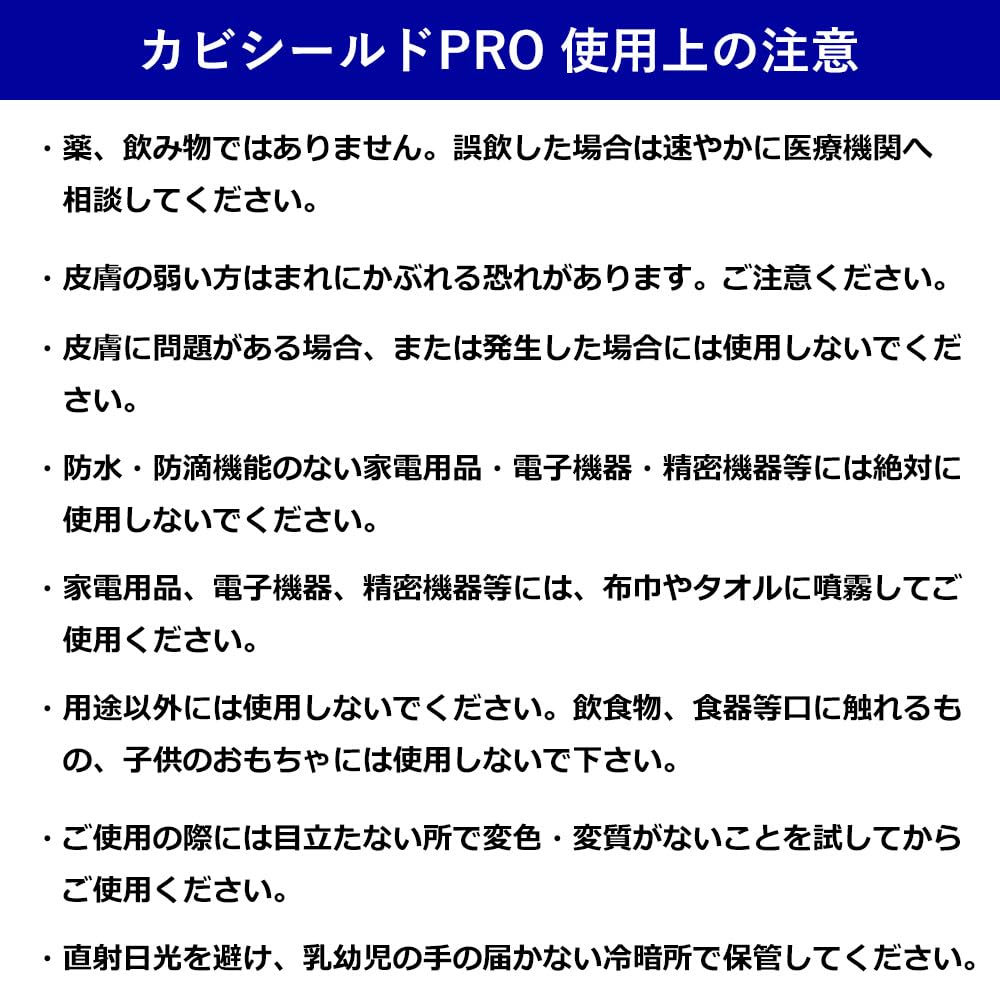 カビシールドPRO 使用上の注意

・薬、飲み物ではありません。誤飲した場合は速やかに医療機関へ相談してください。

・皮膚の弱い方はまれにかぶれる恐れがあります。ご注意ください。

・皮膚に問題がある場合、または発生した場合には使用しないでください。

・防水・防滴機能のない家電用品・電子機器・精密機器等には絶対に使用しないでください。

・家電用品、電子機器、精密機器等には、布巾やタオルに噴霧してご使用ください。

・用途以外には使用しないでください。飲食物、食器等口に触れるもの、子供のおもちゃには使用しないで下さい。

・ご使用の際には目立たない所で変色・変質がないことを試してからご使用ください。

・直射日光を避け、乳幼児の手の届かない冷暗所で保管してください。